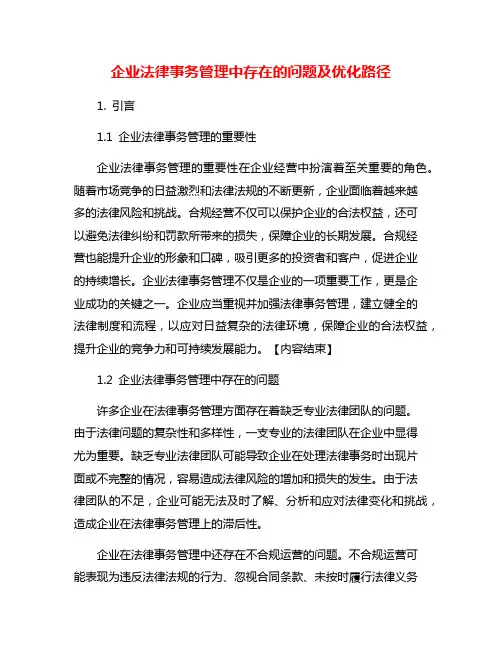 企业法律事务管理中存在的问题及优化路径

1. 引言

1.1 企业法律事务管理的重要性

企业法律事务管理的重要性在企业经营中扮演着至关重要的角色。随着市场竞争的日益激烈和法律法规的不断更新，企业面临着越来越多的法律风险和挑战。合规经营不仅可以保护企业的合法权益，还可以避免法律纠纷和罚款所带来的损失，保障企业的长期发展。合规经营也能提升企业的形象和口碑，吸引更多的投资者和客户，促进企业的持续增长。企业法律事务管理不仅是企业的一项重要工作，更是企业成功的关键之一。企业应当重视并加强法律事务管理，建立健全的法律制度和流程，以应对日益复杂的法律环境，保障企业的合法权益，提升企业的竞争力和可持续发展能力。【内容结束】

1.2 企业法律事务管理中存在的问题

许多企业在法律事务管理方面存在着缺乏专业法律团队的问题。由于法律问题的复杂性和多样性，一支专业的法律团队在企业中显得尤为重要。缺乏专业法律团队可能导致企业在处理法律事务时出现片面或不完整的情况，容易造成法律风险的增加和损失的发生。由于法律团队的不足，企业可能无法及时了解、分析和应对法律变化和挑战，造成企业在法律事务管理上的滞后性。

企业在法律事务管理中还存在不合规运营的问题。不合规运营可能表现为违反法律法规的行为、忽视合同条款、未按时履行法律义务